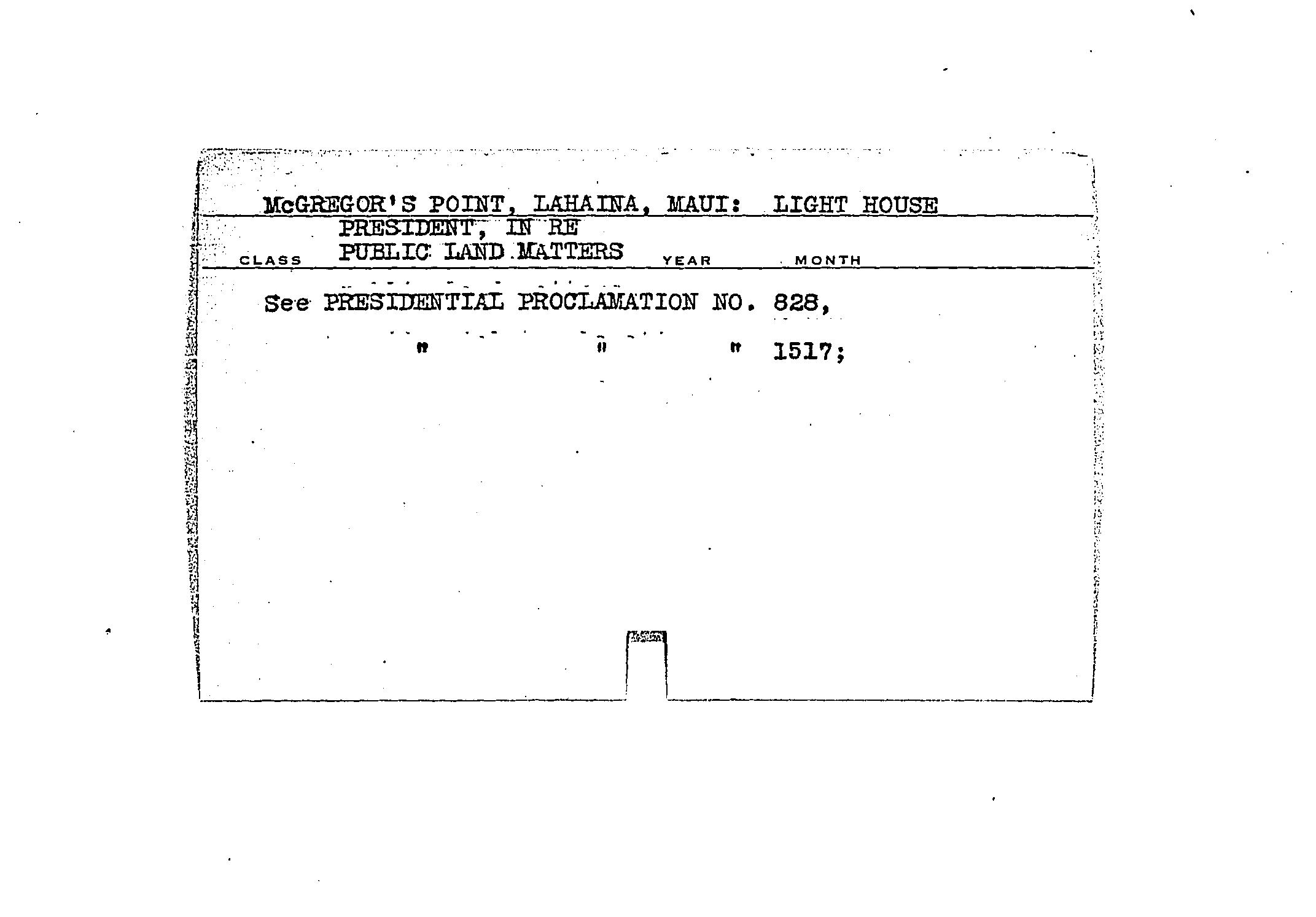 McGREGOR'S POINT, LAHAINA, MAUI: LIGHT HOUSE

PRESIDENT, IN RE

CLASS PUBLIC LAND MATTERS YEAR MONTH

See PRESIDENTIAL PROCLAMATION NO. 828,

" " " 1517;